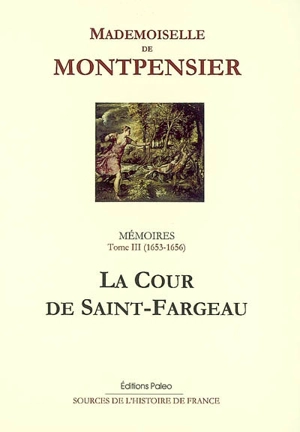 MADEMOISELLE
DE
MONTPENSIER

MÉMOIRES
Tome III (1653-1656)

LA COUR
DE SAINT-FARGEAU

Éditions Paleo
SOURCES DE L'HISTOIRE DE FRANCE